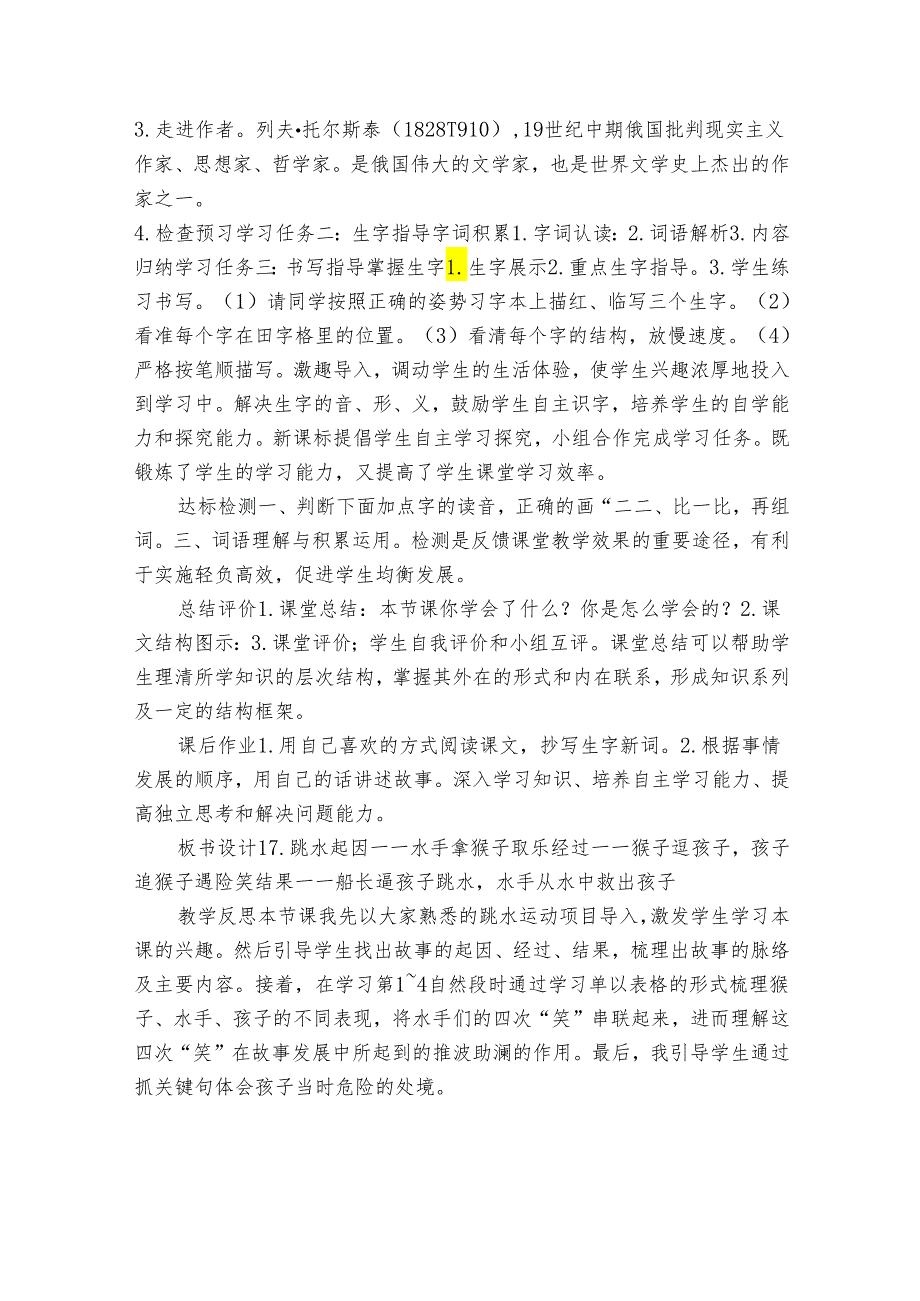 3.走进作者。列夫•托尔斯泰（1828T910）,19世纪中期俄国批判现实主义作家、思想家、哲学家。是俄国伟大的文学家，也是世界文学史上杰出的作家之一。
4.检查预习学习任务二：生字指导字词积累1.字词认读：2.词语解析3.内容归纳学习任务三：书写指导掌握生字1.生字展示2.重点生字指导。3.学生练习书写。（1）请同学按照正确的姿势习字本上描红、临写三个生字。（2）看准每个字在田字格里的位置。（3）看清每个字的结构，放慢速度。（4）严格按笔顺描写。激趣导入，调动学生的生活体验，使学生兴趣浓厚地投入到学习中。解决生字的音、形、义，鼓励学生自主识字，培养学生的自学能力和探究能力。新课标提倡学生自主学习探究，小组合作完成学习任务。既锻炼了学生的学习能力，又提高了学生课堂学习效率。

达标检测一、判断下面加点字的读音，正确的画“二二、比一比，再组词。三、词语理解与积累运用。检测是反馈课堂教学效果的重要途径，有利于实施轻负高效，促进学生均衡发展。

总结评价1.课堂总结：本节课你学会了什么？你是怎么学会的？2.课文结构图示：3.课堂评价；学生自我评价和小组互评。课堂总结可以帮助学生理清所学知识的层次结构，掌握其外在的形式和内在联系，形成知识系列及一定的结构框架。

课后作业1.用自己喜欢的方式阅读课文，抄写生字新词。2.根据事情发展的顺序，用自己的话讲述故事。深入学习知识、培养自主学习能力、提高独立思考和解决问题能力。

板书设计17.跳水起因一一水手拿猴子取乐经过一一猴子逗孩子，孩子追猴子遇险笑结果一一船长逼孩子跳水，水手从水中救出孩子

教学反思本节课我先以大家熟悉的跳水运动项目导入，激发学生学习本课的兴趣。然后引导学生找出故事的起因、经过、结果，梳理出故事的脉络及主要内容。接着，在学习第1~4自然段时通过学习单以表格的形式梳理猴子、水手、孩子的不同表现，将水手们的四次“笑”串联起来，进而理解这四次“笑”在故事发展中所起到的推波助澜的作用。最后，我引导学生通过抓关键句体会孩子当时危险的处境。